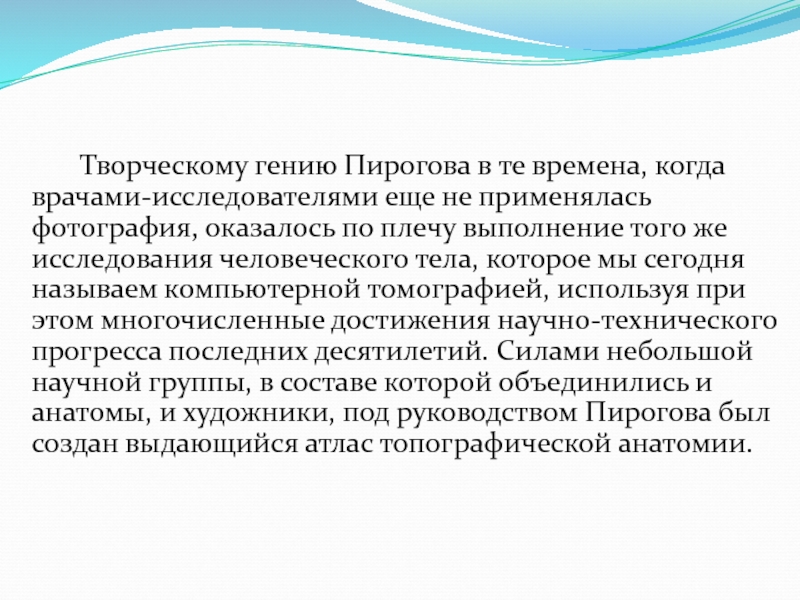 Творческому гению Пирогова в те времена, когда врачами-исследователями еще не применялась фотография, оказалось по плечу выполнение того же исследования человеческого тела, которое мы сегодня называем компьютерной томографией, используя при этом многочисленные достижения научно-технического прогресса последних десятилетий. Силами небольшой научной группы, в составе которой объединились и анатомы, и художники, под руководством Пирогова был создан выдающийся атлас топографической анатомии.